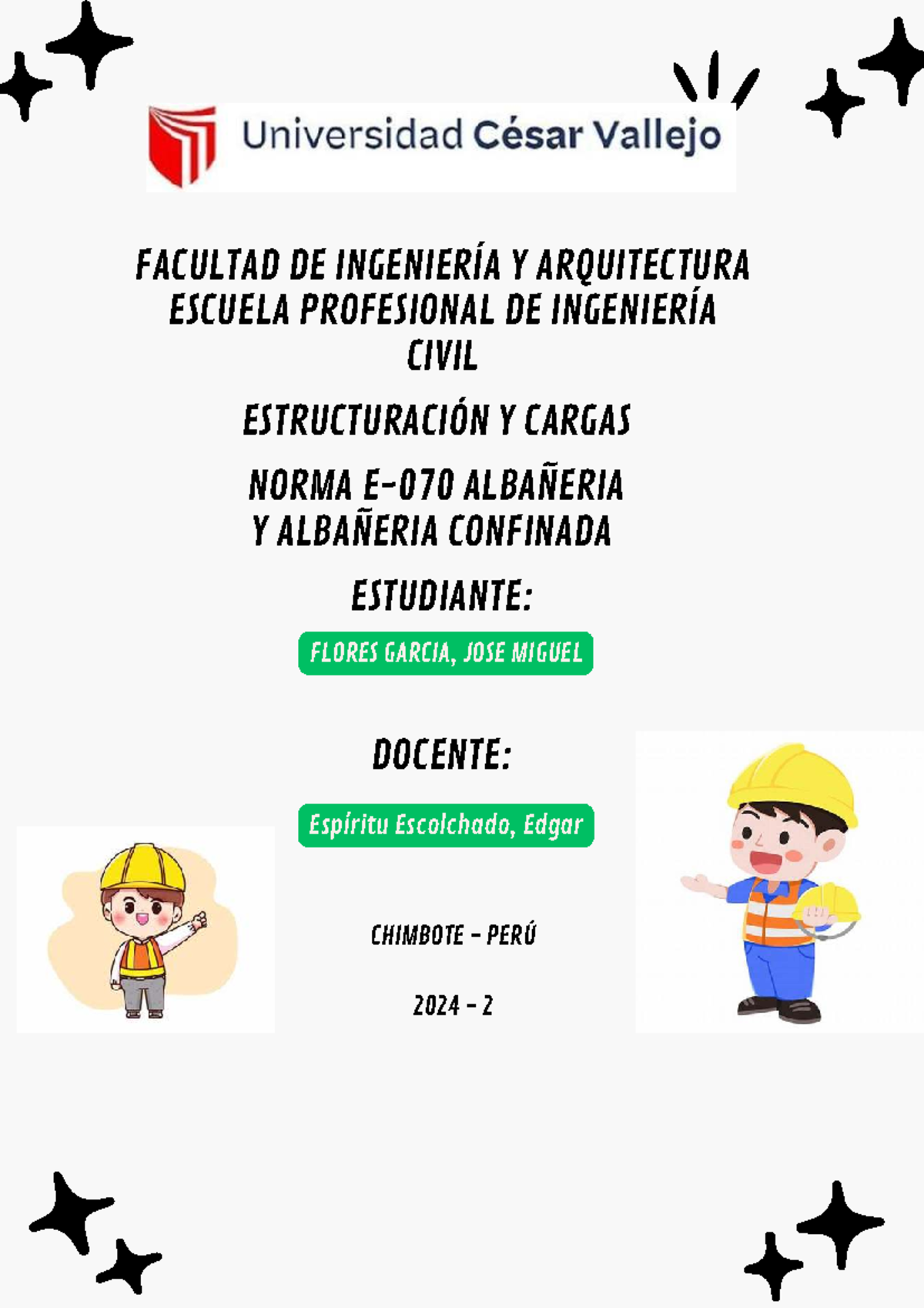 Universidad César Vallejo

FACULTAD DE INGENIERÍA Y ARQUITECTURA
ESCUELA PROFESIONAL DE INGENIERÍA CIVIL

ESTRUCTURACIÓN Y CARGAS

NORMA E-070 ALBAÑERIA Y ALBAÑERIA CONFINADA

ESTUDIANTE:

FLORES GARCIA, JOSE MIGUEL

DOCENTE:

Espíritu Escolchado, Edgar

CHIMBOTE - PERÚ

2024 - 2